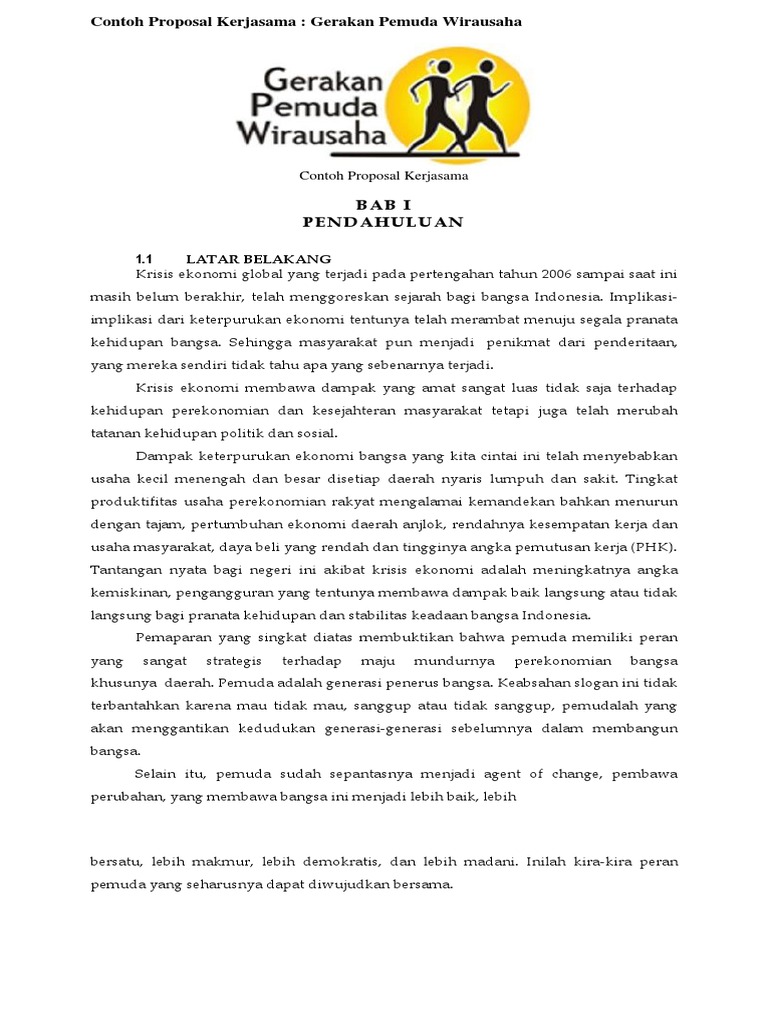 Contoh Proposal Kerjasama : Gerakan Pemuda Wirausaha

Gerakan Pemuda Wirausaha

Contoh Proposal Kerjasama

BAB I
PENDAHULUAN

1.1 LATAR BELAKANG

Krisis ekonomi global yang terjadi pada pertengahan tahun 2006 sampai saat ini masih belum berakhir, telah menggoreskan sejarah bagi bangsa Indonesia. Implikasi-implikasi dari keterpurukan ekonomi tentunya telah merambat menuju segala pranata kehidupan bangsa. Sehingga masyarakat pun menjadi penikmat dari penderitaan, yang mereka sendiri tidak tahu apa yang sebenarnya terjadi.

Krisis ekonomi membawa dampak yang amat sangat luas tidak saja terhadap kehidupan perekonomian dan kesejahteran masyarakat tetapi juga telah merubah tatanan kehidupan politik dan sosial.

Dampak keterpurukan ekonomi bangsa yang kita cintai ini telah menyebabkan usaha kecil menengah dan besar disetiap daerah nyaris lumpuh dan sakit. Tingkat produktifitas usaha perekonomian rakyat mengalamai kemandekan bahkan menurun dengan tajam, pertumbuhan ekonomi daerah anjlok, rendahnya kesempatan kerja dan usaha masyarakat, daya beli yang rendah dan tingginya angka pemutusan kerja (PHK). Tantangan nyata bagi negeri ini akibat krisis ekonomi adalah meningkatnya angka kemiskinan, pengangguran yang tentunya membawa dampak baik langsung atau tidak langsung bagi pranata kehidupan dan stabilitas keadaan bangsa Indonesia.

Pemaparan yang singkat diatas membuktikan bahwa pemuda memiliki peran yang sangat strategis terhadap maju mundurnya perekonomian bangsa khusunya daerah. Pemuda adalah generasi penerus bangsa. Keabsahan slogan ini tidak terbantahkan karena mau tidak mau, sanggup atau tidak sanggup, pemudalah yang akan menggantikan kedudukan generasi-generasi sebelumnya dalam membangun bangsa.

Selain itu, pemuda sudah sepantasnya menjadi agent of change, pembawa perubahan, yang membawa bangsa ini menjadi lebih baik, lebih

bersatu, lebih makmur, lebih demokratis, dan lebih madani. Inilah kira-kira peran pemuda yang seharusnya dapat diwujudkan bersama.